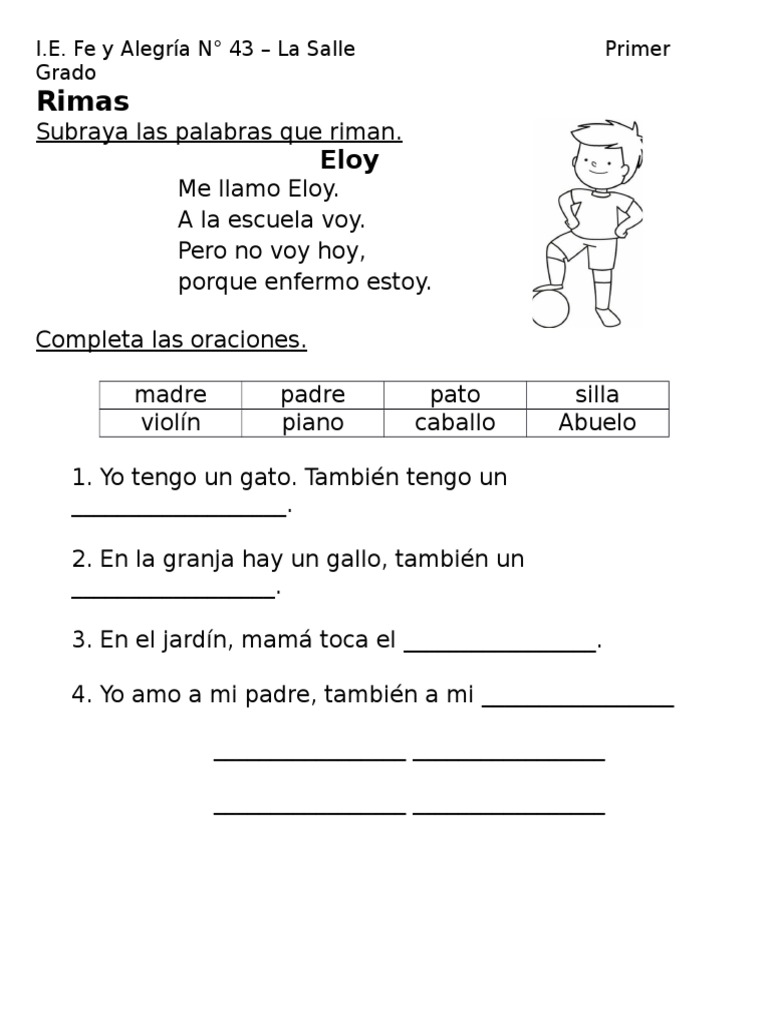 I.E. Fe y Alegría N° 43 – La Salle Primer Grado

Rimas

Subraya las palabras que riman.

Eloy

Me llamo Eloy.
A la escuela voy.
Pero no voy hoy,
porque enfermo estoy.

Completa las oraciones.

| madre | padre | pato | silla |
|---|---|---|---|
| violín | piano | caballo | Abuelo |

1. Yo tengo un gato. También tengo un ____.

2. En la granja hay un gallo, también un ____.

3. En el jardín, mamá toca el ____.

4. Yo amo a mi padre, también a mi ____

____ ____

____ ____